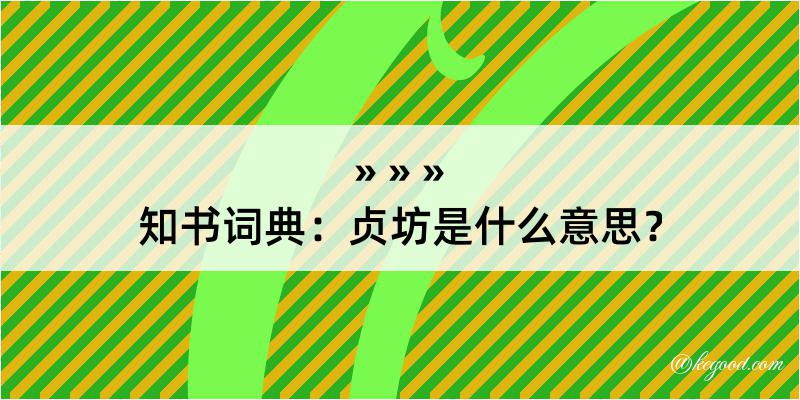 » » »
知书词典：贞坊是什么意思？

@kegood.com